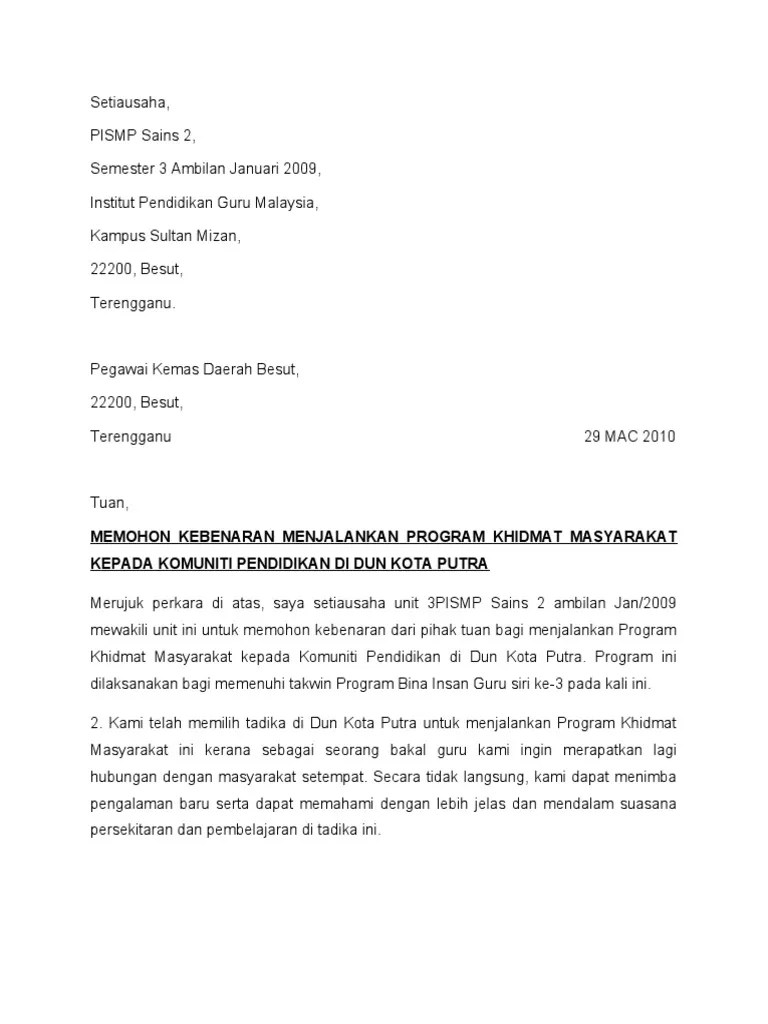 Setiausaha,

PISMP Sains 2,

Semester 3 Ambilan Januari 2009,

Institut Pendidikan Guru Malaysia,

Kampus Sultan Mizan,

22200, Besut,

Terengganu.

Pegawai Kemas Daerah Besut,

22200, Besut,

Terengganu

29 MAC 2010

Tuan,

MEMOHON KEBENARAN MENJALANKAN PROGRAM KHIDMAT MASYARAKAT KEPADA KOMUNITI PENDIDIKAN DI DUN KOTA PUTRA

Merujuk perkara di atas, saya setiausaha unit 3PISMP Sains 2 ambilan Jan/2009 mewakili unit ini untuk memohon kebenaran dari pihak tuan bagi menjalankan Program Khidmat Masyarakat kepada Komuniti Pendidikan di Dun Kota Putra. Program ini dilaksanakan bagi memenuhi takwin Program Bina Insan Guru siri ke-3 pada kali ini.

2. Kami telah memilih tadika di Dun Kota Putra untuk menjalankan Program Khidmat Masyarakat ini kerana sebagai seorang bakal guru kami ingin merapatkan lagi hubungan dengan masyarakat setempat. Secara tidak langsung, kami dapat menimba pengalaman baru serta dapat memahami dengan lebih jelas dan mendalam suasana persekitaran dan pembelajaran di tadika ini.